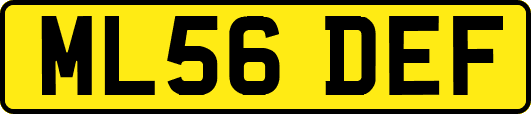 ML56 DEF